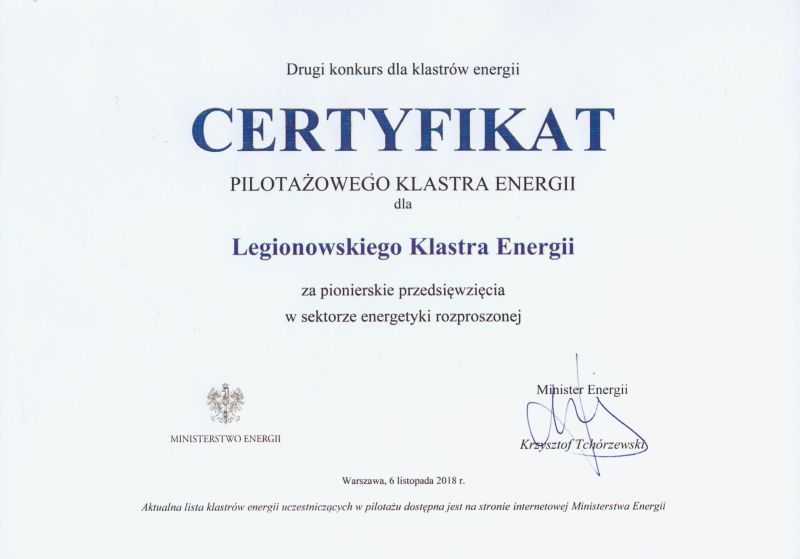 Drugi konkurs dla klastrów energii

CERTYFIKAT

PILOTAŻOWEGO KLASTRA ENERGII
dla

Legionowskiego Klastra Energii

za pionierskie przedsięwzięcia
w sektorze energetyki rozproszonej

MINISTERSTWO ENERGII

Minister Energii

Krzysztof Tchórzewski

Warszawa, 6 listopada 2018 r.

Aktualna lista klastrów energii uczestniczących w pilotażu dostępna jest na stronie internetowej Ministerstwa Energii